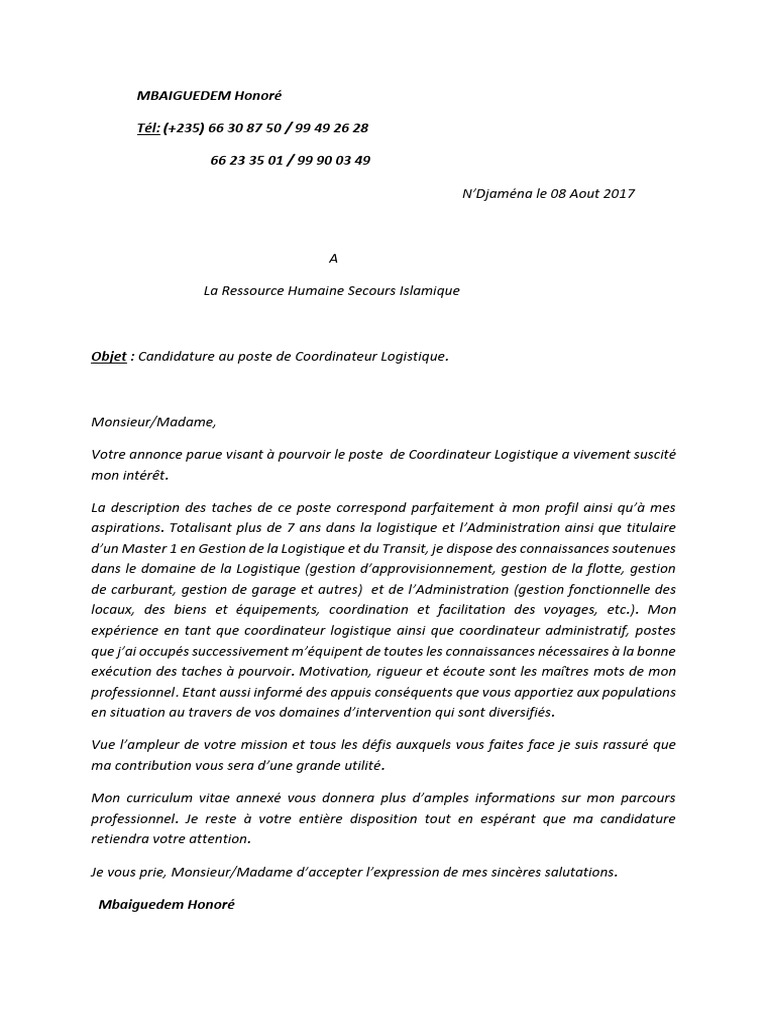 MBAIGUEDEM Honoré

Tél: (+235) 66 30 87 50 / 99 49 26 28

66 23 35 01 / 99 90 03 49

N'Djaména le 08 Aout 2017

A

La Ressource Humaine Secours Islamique

Objet : Candidature au poste de Coordinateur Logistique.

Monsieur/Madame,

Votre annonce parue visant à pourvoir le poste de Coordinateur Logistique a vivement suscité mon intérêt.

La description des taches de ce poste correspond parfaitement à mon profil ainsi qu'à mes aspirations. Totalisant plus de 7 ans dans la logistique et l'Administration ainsi que titulaire d'un Master 1 en Gestion de la Logistique et du Transit, je dispose des connaissances soutenues dans le domaine de la Logistique (gestion d'approvisionnement, gestion de la flotte, gestion de carburant, gestion de garage et autres) et de l'Administration (gestion fonctionnelle des locaux, des biens et équipements, coordination et facilitation des voyages, etc.). Mon expérience en tant que coordinateur logistique ainsi que coordinateur administratif, postes que j'ai occupés successivement m'équipent de toutes les connaissances nécessaires à la bonne exécution des taches à pourvoir. Motivation, rigueur et écoute sont les maîtres mots de mon professionnel. Etant aussi informé des appuis conséquents que vous apportiez aux populations en situation au travers de vos domaines d'intervention qui sont diversifiés.

Vue l'ampleur de votre mission et tous les défis auxquels vous faites face je suis rassuré que ma contribution vous sera d'une grande utilité.

Mon curriculum vitae annexé vous donnera plus d'amples informations sur mon parcours professionnel. Je reste à votre entière disposition tout en espérant que ma candidature retiendra votre attention.

Je vous prie, Monsieur/Madame d'accepter l'expression de mes sincères salutations.

Mbaiguedem Honoré